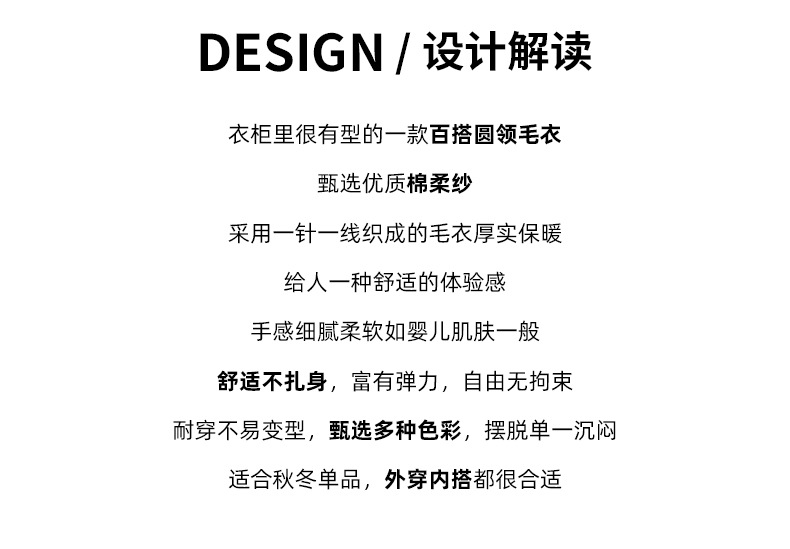 DESIGN / 设计解读

衣柜里很有型的一款百搭圆领毛衣

甄选优质棉柔纱

采用一针一线织成的毛衣厚实保暖

给人一种舒适的体验感

手感细腻柔软如婴儿肌肤一般

舒适不扎身，富有弹力，自由无拘束

耐穿不易变型，甄选多种色彩，摆脱单一沉闷

适合秋冬单品，外穿内搭都很合适